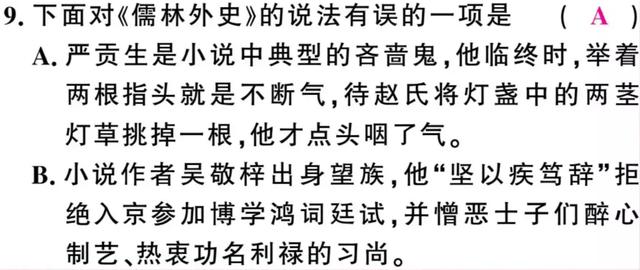 9. 下面对《儒林外史》的说法有误的一项是 （ A ）

A. 严贡生是小说中典型的吝啬鬼，他临终时，举着两根指头就是不断气，待赵氏将灯盏中的两茎灯草挑掉一根，他才点头咽了气。

B. 小说作者吴敬梓出身望族，他“坚以疾笃辞”拒绝入京参加博学鸿词廷试，并憎恶士子们醉心制艺、热衷功名利禄的习尚。